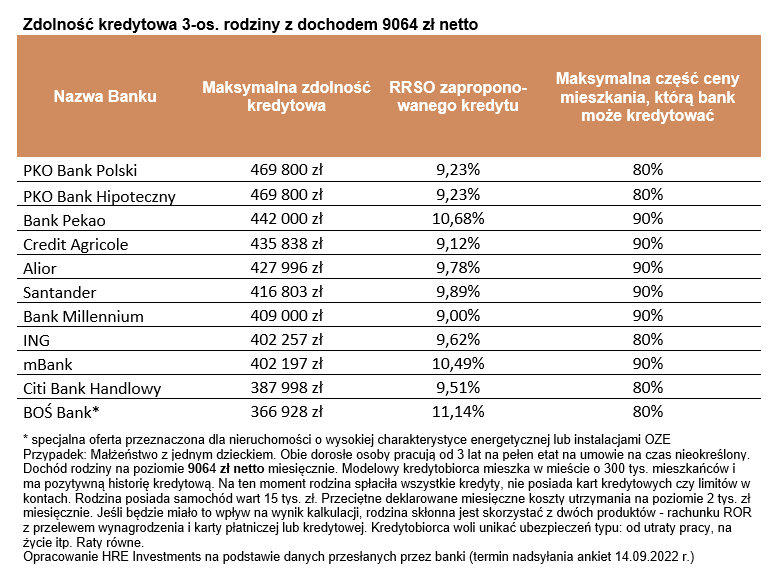 Zdolność kredytowa 3-os. rodziny z dochodem 9064 zł netto

| Nazwa Banku | Maksymalna zdolność kredytowa | RRSO zaproponowanego kredytu | Maksymalna część ceny mieszkania, którą bank może kredytować |
|---|---|---|---|
| PKO Bank Polski | 469 800 zł | 9,23% | 80% |
| PKO Bank Hipoteczny | 469 800 zł | 9,23% | 80% |
| Bank Pekao | 442 000 zł | 10,68% | 90% |
| Credit Agricole | 435 838 zł | 9,12% | 90% |
| Alior | 427 996 zł | 9,78% | 90% |
| Santander | 416 803 zł | 9,89% | 90% |
| Bank Millennium | 409 000 zł | 9,00% | 90% |
| ING | 402 257 zł | 9,62% | 80% |
| mBank | 402 197 zł | 10,49% | 90% |
| Citi Bank Handlowy | 387 998 zł | 9,51% | 80% |
| BOŚ Bank* | 366 928 zł | 11,14% | 80% |

* specjalna oferta przeznaczona dla nieruchomości o wysokiej charakterystyce energetycznej lub instalacjami OZE
Przypadek: Małżeństwo z jednym dzieckiem. Obie dorosłe osoby pracują od 3 lat na pełen etat na umowie na czas nieokreślony. Dochód rodziny na poziomie 9064 zł netto miesięcznie. Modelowy kredytobiorca mieszka w mieście o 300 tys. mieszkańców i ma pozytywną historię kredytową. Na ten moment rodzina spłaciła wszystkie kredyty, nie posiada kart kredytowych czy limitów w kontach. Rodzina posiada samochód wart 15 tys. zł. Przeciętne deklarowane miesięczne koszty utrzymania na poziomie 2 tys. zł miesięcznie. Jeśli będzie miało to wpływ na wynik kalkulacji, rodzina skłonna jest skorzystać z dwóch produktów - rachunku ROR z przelewem wynagrodzenia i karty płatniczej lub kredytowej. Kredytobiorca woli unikać ubezpieczeń typu: od utraty pracy, na życie itp. Raty równe.
Opracowanie HRE Investments na podstawie danych przesłanych przez banki (termin nadsyłania ankiet 14.09.2022 r.)